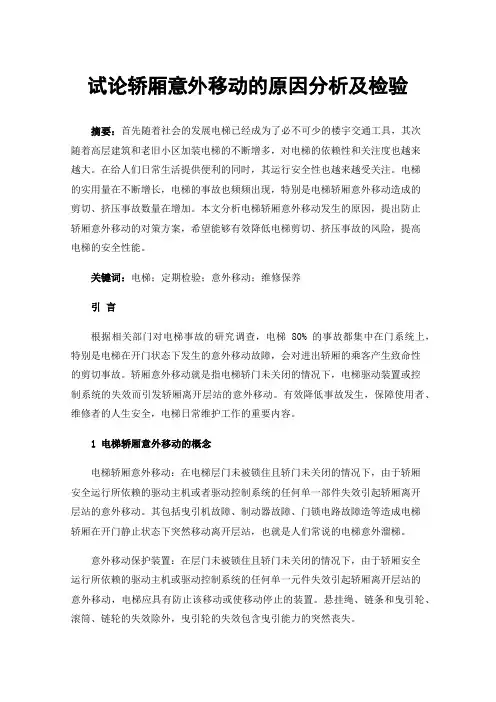 试论轿厢意外移动的原因分析及检验

摘要：首先随着社会的发展电梯已经成为了必不可少的楼宇交通工具，其次随着高层建筑和老旧小区加装电梯的不断增多，对电梯的依赖性和关注度也越来越大。在给人们日常生活提供便利的同时，其运行安全性也越来越受关注。电梯的实用量在不断增长，电梯的事故也频频出现，特别是电梯轿厢意外移动造成的剪切、挤压事故数量在增加。本文分析电梯轿厢意外移动发生的原因，提出防止轿厢意外移动的对策方案，希望能够有效降低电梯剪切、挤压事故的风险，提高电梯的安全性能。

关键词：电梯；定期检验；意外移动；维修保养

引 言

根据相关部门对电梯事故的研究调查，电梯 80% 的事故都集中在门系统上，特别是电梯在开门状态下发生的意外移动故障，会对进出轿厢的乘客产生致命性的剪切事故。轿厢意外移动就是指电梯轿门未关闭的情况下，电梯驱动装置或控制系统的失效而引发轿厢离开层站的意外移动。有效降低事故发生，保障使用者、维修者的人生安全，电梯日常维护工作的重要内容。

1 电梯轿厢意外移动的概念

电梯轿厢意外移动：在电梯层门未被锁住且轿门未关闭的情况下，由于轿厢安全运行所依赖的驱动主机或者驱动控制系统的任何单一部件失效引起轿厢离开层站的意外移动。其包括曳引机故障、制动器故障、门锁电路故障造等造成电梯轿厢在开门静止状态下突然移动离开层站，也就是人们常说的电梯意外溜梯。

意外移动保护装置：在层门未被锁住且轿门未关闭的情况下，由于轿厢安全运行所依赖的驱动主机或驱动控制系统的任何单一元件失效引起轿厢离开层站的意外移动，电梯应具有防止该移动或使移动停止的装置。悬挂绳、链条和曳引轮、滚筒、链轮的失效除外，曳引轮的失效包含曳引能力的突然丧失。